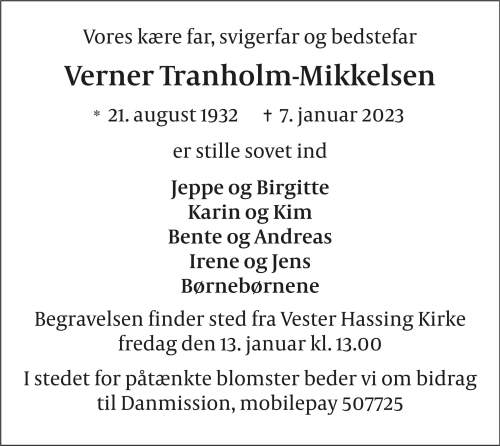 Vores kære far, svigerfar og bedstefar

Verner Tranholm-Mikkelsen

* 21. august 1932 † 7. januar 2023

er stille sovet ind

Jeppe og Birgitte
Karin og Kim
Bente og Andreas
Irene og Jens
Børnebørnene

Begravelsen finder sted fra Vester Hassing Kirke fredag den 13. januar kl. 13.00

I stedet for påtænkte blomster beder vi om bidrag til Danmission, mobilepay 507725